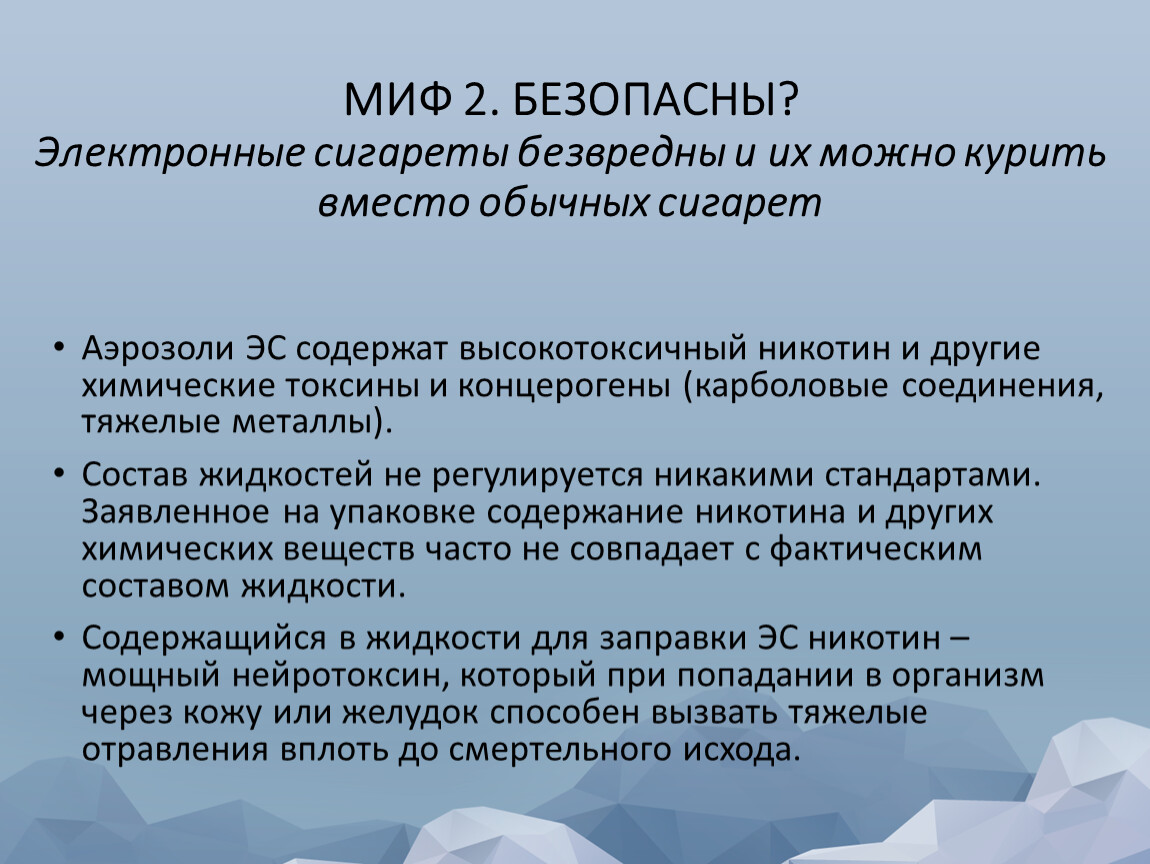 МИФ 2. БЕЗОПАСНЫ?
Электронные сигареты безвредны и их можно курить вместо обычных сигарет

• Аэрозоли ЭС содержат высокотоксичный никотин и другие химические токсины и концерогены (карболовые соединения, тяжелые металлы).

• Состав жидкостей не регулируется никакими стандартами. Заявленное на упаковке содержание никотина и других химических веществ часто не совпадает с фактическим составом жидкости.

• Содержащийся в жидкости для заправки ЭС никотин – мощный нейротоксин, который при попадании в организм через кожу или желудок способен вызвать тяжелые отравления вплоть до смертельного исхода.